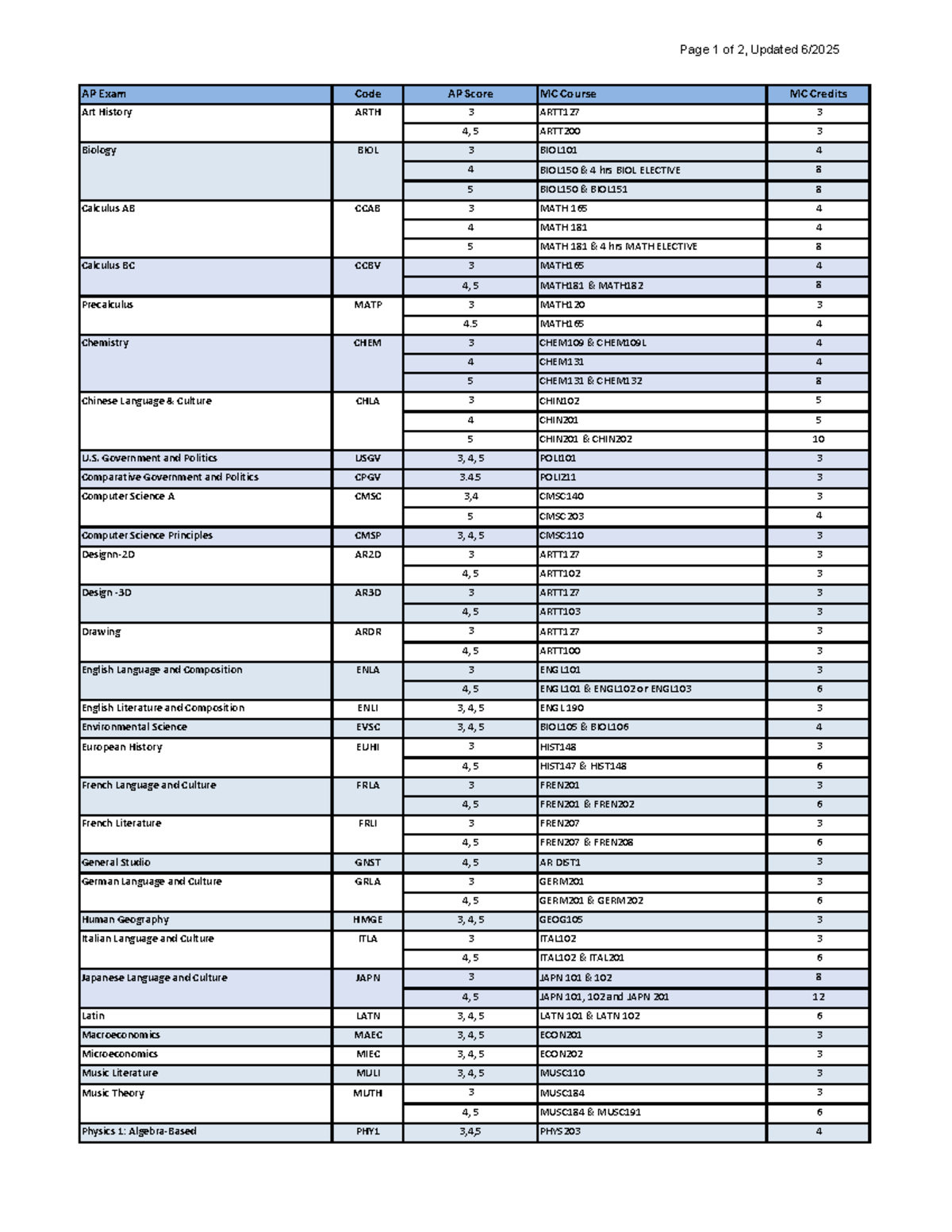 Page 1 of 2, Updated 6/2025

| AP Exam | Code | AP Score | MC Course | MC Credits |
|---|---|---|---|---|
| Art History | ARTH | 3 | ARTT127 | 3 |
| | | 4, 5 | ARTT200 | 3 |
| Biology | BIOL | 3 | BIOL101 | 4 |
| | | 4 | BIOL150 & 4 hrs BIOL ELECTIVE | 8 |
| | | 5 | BIOL150 & BIOL151 | 8 |
| Calculus AB | CCAB | 3 | MATH 165 | 4 |
| | | 4 | MATH 181 | 4 |
| | | 5 | MATH 181 & 4 hrs MATH ELECTIVE | 8 |
| Calculus BC | CCBV | 3 | MATH165 | 4 |
| | | 4, 5 | MATH181 & MATH182 | 8 |
| Precalculus | MATP | 3 | MATH120 | 3 |
| | | 4.5 | MATH165 | 4 |
| Chemistry | CHEM | 3 | CHEM109 & CHEM109L | 4 |
| | | 4 | CHEM131 | 4 |
| | | 5 | CHEM131 & CHEM132 | 8 |
| Chinese Language & Culture | CHLA | 3 | CHIN102 | 5 |
| | | 4 | CHIN201 | 5 |
| | | 5 | CHIN201 & CHIN202 | 10 |
| U.S. Government and Politics | USGV | 3, 4, 5 | POLI101 | 3 |
| Comparative Government and Politics | CPGV | 3.45 | POLI211 | 3 |
| Computer Science A | CMSC | 3,4 | CMSC140 | 3 |
| | | 5 | CMSC203 | 4 |
| Computer Science Principles | CMSP | 3, 4, 5 | CMSC110 | 3 |
| Designn-2D | AR2D | 3 | ARTT127 | 3 |
| | | 4, 5 | ARTT102 | 3 |
| Design -3D | AR3D | 3 | ARTT127 | 3 |
| | | 4, 5 | ARTT103 | 3 |
| Drawing | ARDR | 3 | ARTT127 | 3 |
| | | 4, 5 | ARTT100 | 3 |
| English Language and Composition | ENLA | 3 | ENGL101 | 3 |
| | | 4, 5 | ENGL101 & ENGL102 or ENGL103 | 6 |
| English Literature and Composition | ENLI | 3, 4, 5 | ENGL190 | 3 |
| Environmental Science | EVSC | 3, 4, 5 | BIOL105 & BIOL106 | 4 |
| European History | EUHI | 3 | HIST148 | 3 |
| | | 4, 5 | HIST147 & HIST148 | 6 |
| French Language and Culture | FRLA | 3 | FREN201 | 3 |
| | | 4, 5 | FREN201 & FREN202 | 6 |
| French Literature | FRLI | 3 | FREN207 | 3 |
| | | 4, 5 | FREN207 & FREN208 | 6 |
| General Studio | GNST | 4, 5 | AR DIST1 | 3 |
| German Language and Culture | GRLA | 3 | GERM201 | 3 |
| | | 4, 5 | GERM201 & GERM202 | 6 |
| Human Geography | HMGE | 3, 4, 5 | GEOG105 | 3 |
| Italian Language and Culture | ITLA | 3 | ITAL102 | 3 |
| | | 4, 5 | ITAL102 & ITAL201 | 6 |
| Japanese Language and Culture | JAPN | 3 | JAPN 101 & 102 | 8 |
| | | 4, 5 | JAPN 101, 102 and JAPN 201 | 12 |
| Latin | LATN | 3, 4, 5 | LATN 101 & LATN 102 | 6 |
| Macroeconomics | MAEC | 3, 4, 5 | ECON201 | 3 |
| Microeconomics | MIEC | 3, 4, 5 | ECON202 | 3 |
| Music Literature | MULI | 3, 4, 5 | MUSC110 | 3 |
| Music Theory | MUTH | 3 | MUSC184 | 3 |
| | | 4, 5 | MUSC184 & MUSC191 | 6 |
| Physics 1: Algebra-Based | PHY1 | 3,4,5 | PHYS203 | 4 |